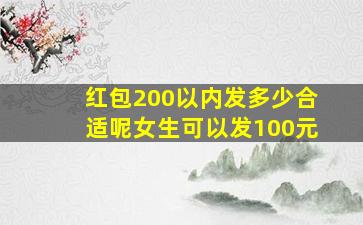 红包200以内发多少合适呢女生可以发100元